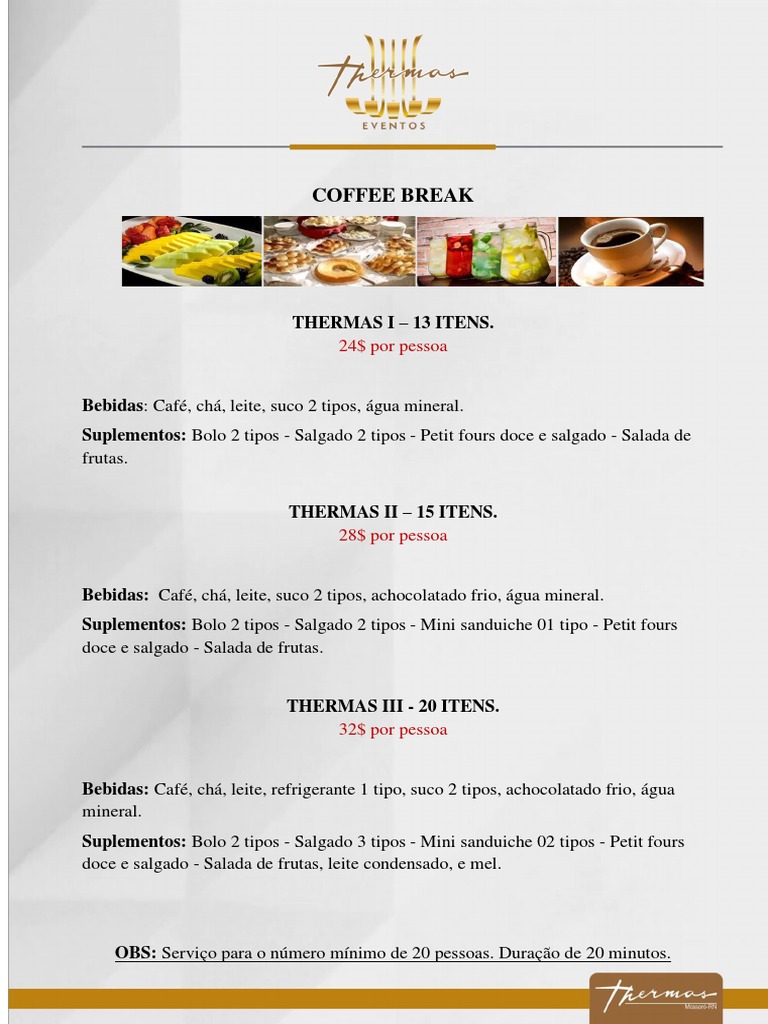 Thermas
EVENTOS

COFFEE BREAK

THERMAS I – 13 ITENS.
24$ por pessoa

Bebidas: Café, chá, leite, suco 2 tipos, água mineral.

Suplementos: Bolo 2 tipos - Salgado 2 tipos - Petit fours doce e salgado - Salada de frutas.

THERMAS II – 15 ITENS.
28$ por pessoa

Bebidas: Café, chá, leite, suco 2 tipos, achocolatado frio, água mineral.

Suplementos: Bolo 2 tipos - Salgado 2 tipos - Mini sanduiche 01 tipo - Petit fours doce e salgado - Salada de frutas.

THERMAS III - 20 ITENS.
32$ por pessoa

Bebidas: Café, chá, leite, refrigerante 1 tipo, suco 2 tipos, achocolatado frio, água mineral.

Suplementos: Bolo 2 tipos - Salgado 3 tipos - Mini sanduiche 02 tipos - Petit fours doce e salgado - Salada de frutas, leite condensado, e mel.

OBS: Serviço para o número mínimo de 20 pessoas. Duração de 20 minutos.

Thermas
Mossoró-RN